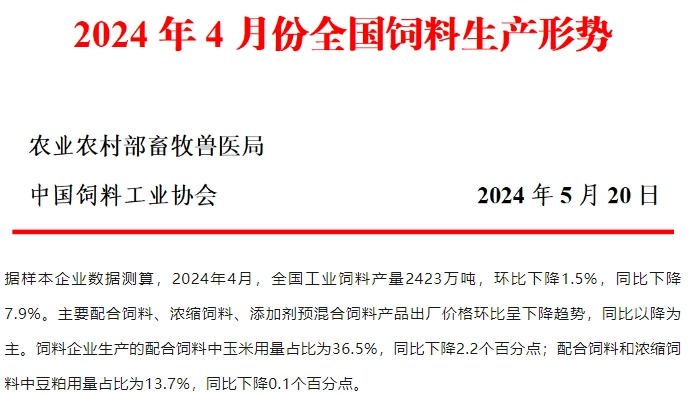 2024 年 4 月份全国饲料生产形势

农业农村部畜牧兽医局

中国饲料工业协会

2024 年 5 月 20 日

据样本企业数据测算，2024年4月，全国工业饲料产量2423万吨，环比下降1.5%，同比下降7.9%。主要配合饲料、浓缩饲料、添加剂预混合饲料产品出厂价格环比呈下降趋势，同比以降为主。饲料企业生产的配合饲料中玉米用量占比为36.5%，同比下降2.2个百分点；配合饲料和浓缩饲料中豆粕用量占比为13.7%，同比下降0.1个百分点。